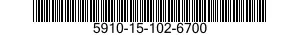 5910-15-102-6700